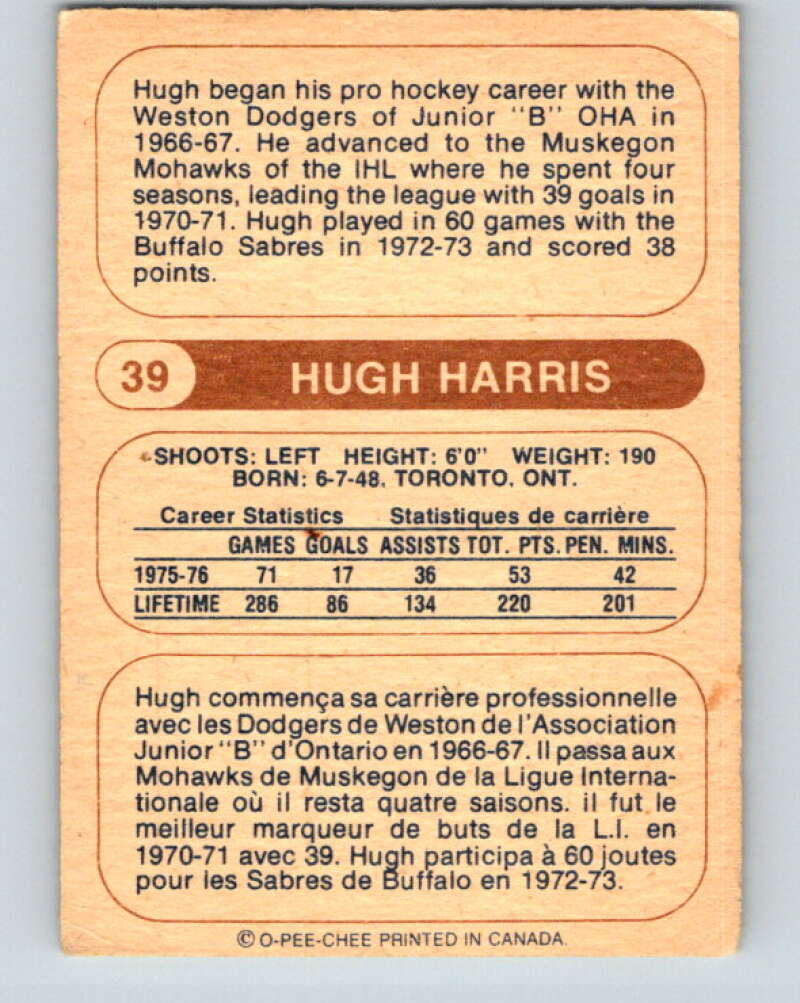 Hugh began his pro hockey career with the Weston Dodgers of Junior "B" OHA in 1966-67. He advanced to the Muskegon Mohawks of the IHL where he spent four seasons, leading the league with 39 goals in 1970-71. Hugh played in 60 games with the Buffalo Sabres in 1972-73 and scored 38 points.

39 HUGH HARRIS

SHOOTS: LEFT HEIGHT: 6'0" WEIGHT: 190
BORN: 6-7-48. TORONTO. ONT.

Career Statistics Statistiques de carrière

|  | GAMES | GOALS | ASSISTS | TOT. PTS. | PEN. MINS. |
|---|---|---|---|---|---|
| 1975-76 | 71 | 17 | 36 | 53 | 42 |
| LIFETIME | 286 | 86 | 134 | 220 | 201 |

Hugh commença sa carrière professionnelle avec les Dodgers de Weston de l'Association Junior "B" d'Ontario en 1966-67. Il passa aux Mohawks de Muskegon de la Ligue Internationale où il resta quatre saisons. il fut le meilleur marqueur de buts de la L.I. en 1970-71 avec 39. Hugh participa à 60 joutes pour les Sabres de Buffalo en 1972-73.

© O-PEE-CHEE PRINTED IN CANADA.